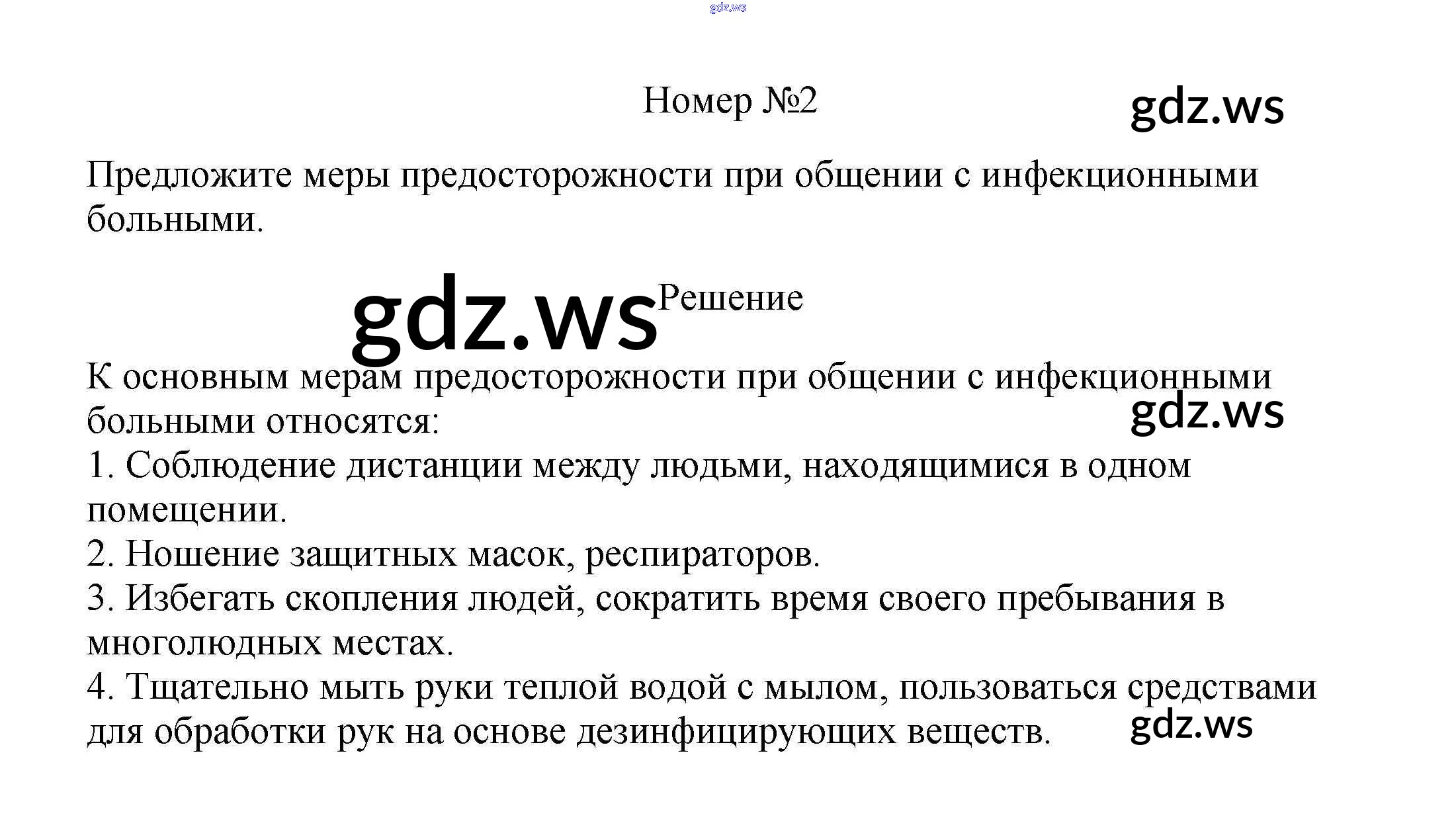 gdz.ws

Номер №2

gdz.ws

Предложите меры предосторожности при общении с инфекционными больными.

gdz.ws

Решение

К основным мерам предосторожности при общении с инфекционными больными относятся:

gdz.ws

1. Соблюдение дистанции между людьми, находящимися в одном помещении.
2. Ношение защитных масок, респираторов.
3. Избегать скопления людей, сократить время своего пребывания в многолюдных местах.
4. Тщательно мыть руки теплой водой с мылом, пользоваться средствами для обработки рук на основе дезинфицирующих веществ.

gdz.ws